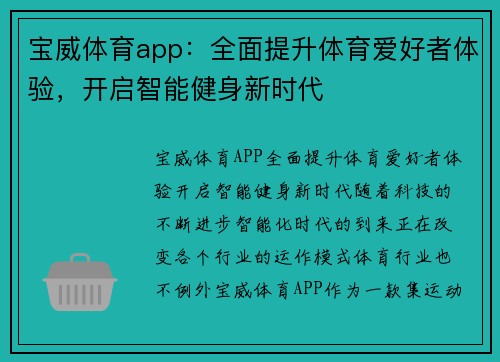 宝威体育app：全面提升体育爱好者体验，开启智能健身新时代

宝威体育APP全面提升体育爱好者体验开启智能健身新时代随着科技的不断进步智能化时代的到来正在改变各个行业的运作模式体育行业也不例外宝威体育APP作为一款集运动